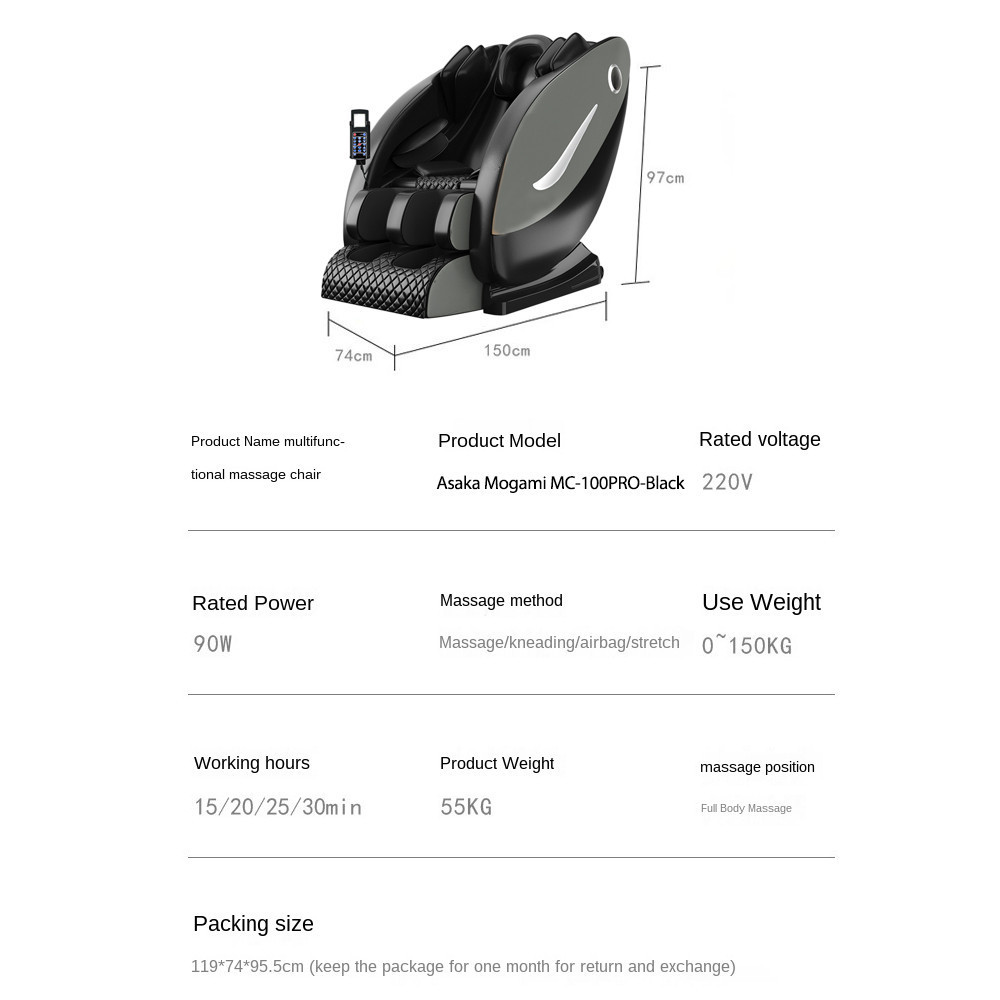 97cm

74cm

150cm

Product Name multifunctional massage chair

Product Model

Asaka Mogami MC-100PRO-Black

Rated voltage

220V

Rated Power

90W

Massage method

Massage/kneading/airbag/stretch

Use Weight

0~150KG

Working hours

15/20/25/30min

Product Weight

55KG

massage position

Full Body Massage

Packing size

119*74*95.5cm (keep the package for one month for return and exchange)